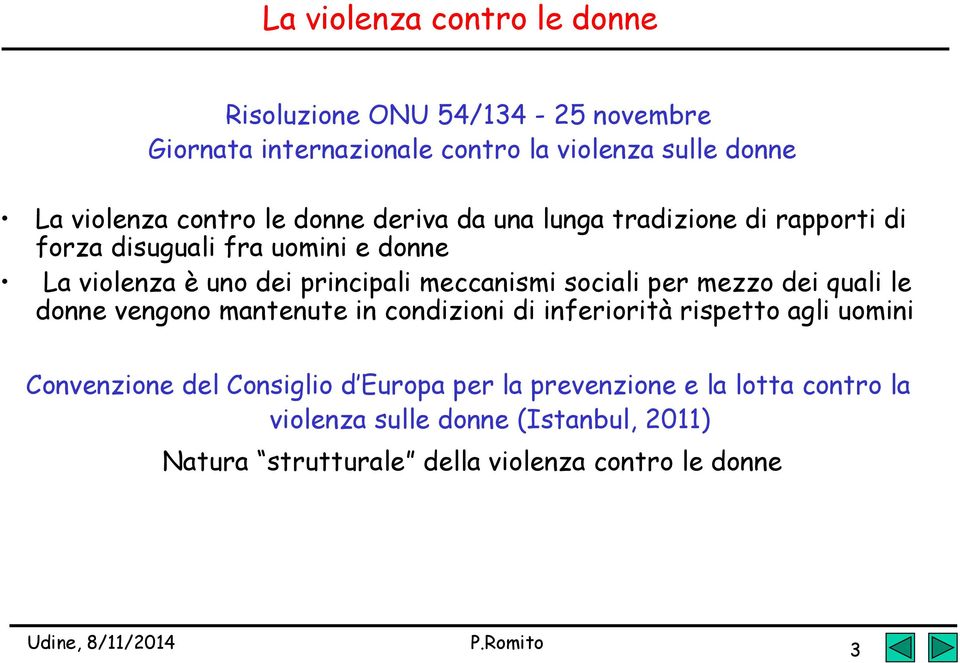 La violenza contro le donne

Risoluzione ONU 54/134 - 25 novembre
Giornata internazionale contro la violenza sulle donne

• La violenza contro le donne deriva da una lunga tradizione di rapporti di forza disuguali fra uomini e donne
• La violenza è uno dei principali meccanismi sociali per mezzo dei quali le donne vengono mantenute in condizioni di inferiorità rispetto agli uomini

Convenzione del Consiglio d'Europa per la prevenzione e la lotta contro la violenza sulle donne (Istanbul, 2011)
Natura "strutturale" della violenza contro le donne

Udine, 8/11/2014
P.Romito
3